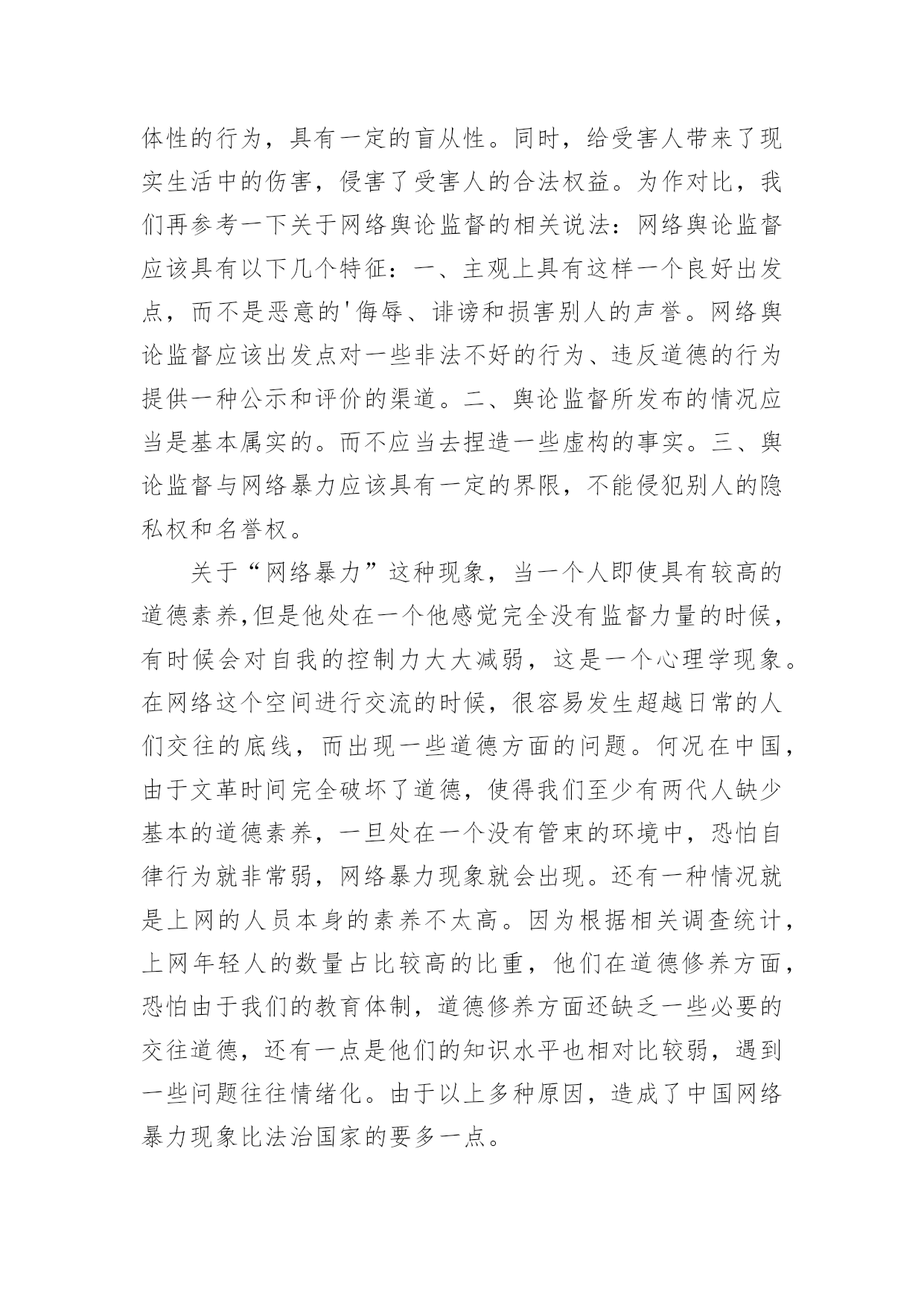 体性的行为，具有一定的盲从性。同时，给受害人带来了现实生活中的伤害，侵害了受害人的合法权益。为作对比，我们再参考一下关于网络舆论监督的相关说法：网络舆论监督应该具有以下几个特征：一、主观上具有这样一个良好出发点，而不是恶意的'侮辱、诽谤和损害别人的声誉。网络舆论监督应该出发点对一些非法不好的行为、违反道德的行为提供一种公示和评价的渠道。二、舆论监督所发布的情况应当是基本属实的。而不应当去捏造一些虚构的事实。三、舆论监督与网络暴力应该具有一定的界限，不能侵犯别人的隐私权和名誉权。

关于“网络暴力”这种现象，当一个人即使具有较高的道德素养,但是他处在一个他感觉完全没有监督力量的时候，有时候会对自我的控制力大大减弱，这是一个心理学现象。在网络这个空间进行交流的时候，很容易发生超越日常的人们交往的底线，而出现一些道德方面的问题。何况在中国，由于文革时间完全破坏了道德，使得我们至少有两代人缺少基本的道德素养，一旦处在一个没有管束的环境中，恐怕自律行为就非常弱，网络暴力现象就会出现。还有一种情况就是上网的人员本身的素养不太高。因为根据相关调查统计，上网年轻人的数量占比较高的比重，他们在道德修养方面，恐怕由于我们的教育体制，道德修养方面还缺乏一些必要的交往道德，还有一点是他们的知识水平也相对比较弱，遇到一些问题往往情绪化。由于以上多种原因，造成了中国网络暴力现象比法治国家的要多一点。